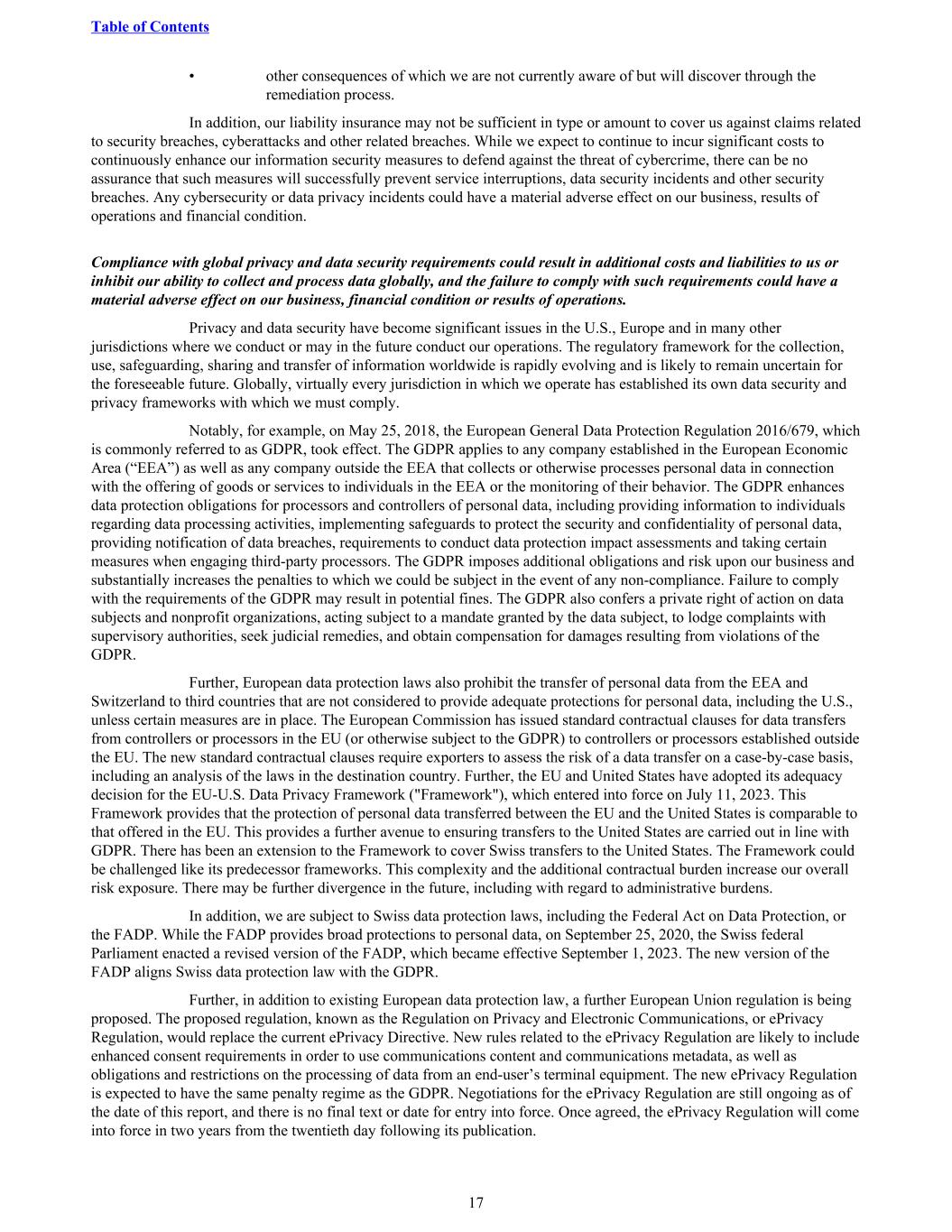 Table of Contents

• other consequences of which we are not currently aware of but will discover through the remediation process.

In addition, our liability insurance may not be sufficient in type or amount to cover us against claims related to security breaches, cyberattacks and other related breaches. While we expect to continue to incur significant costs to continuously enhance our information security measures to defend against the threat of cybercrime, there can be no assurance that such measures will successfully prevent service interruptions, data security incidents and other security breaches. Any cybersecurity or data privacy incidents could have a material adverse effect on our business, results of operations and financial condition.

Compliance with global privacy and data security requirements could result in additional costs and liabilities to us or inhibit our ability to collect and process data globally, and the failure to comply with such requirements could have a material adverse effect on our business, financial condition or results of operations.

Privacy and data security have become significant issues in the U.S., Europe and in many other jurisdictions where we conduct or may in the future conduct our operations. The regulatory framework for the collection, use, safeguarding, sharing and transfer of information worldwide is rapidly evolving and is likely to remain uncertain for the foreseeable future. Globally, virtually every jurisdiction in which we operate has established its own data security and privacy frameworks with which we must comply.

Notably, for example, on May 25, 2018, the European General Data Protection Regulation 2016/679, which is commonly referred to as GDPR, took effect. The GDPR applies to any company established in the European Economic Area (“EEA”) as well as any company outside the EEA that collects or otherwise processes personal data in connection with the offering of goods or services to individuals in the EEA or the monitoring of their behavior. The GDPR enhances data protection obligations for processors and controllers of personal data, including providing information to individuals regarding data processing activities, implementing safeguards to protect the security and confidentiality of personal data, providing notification of data breaches, requirements to conduct data protection impact assessments and taking certain measures when engaging third-party processors. The GDPR imposes additional obligations and risk upon our business and substantially increases the penalties to which we could be subject in the event of any non-compliance. Failure to comply with the requirements of the GDPR may result in potential fines. The GDPR also confers a private right of action on data subjects and nonprofit organizations, acting subject to a mandate granted by the data subject, to lodge complaints with supervisory authorities, seek judicial remedies, and obtain compensation for damages resulting from violations of the GDPR.

Further, European data protection laws also prohibit the transfer of personal data from the EEA and Switzerland to third countries that are not considered to provide adequate protections for personal data, including the U.S., unless certain measures are in place. The European Commission has issued standard contractual clauses for data transfers from controllers or processors in the EU (or otherwise subject to the GDPR) to controllers or processors established outside the EU. The new standard contractual clauses require exporters to assess the risk of a data transfer on a case-by-case basis, including an analysis of the laws in the destination country. Further, the EU and United States have adopted its adequacy decision for the EU-U.S. Data Privacy Framework ("Framework"), which entered into force on July 11, 2023. This Framework provides that the protection of personal data transferred between the EU and the United States is comparable to that offered in the EU. This provides a further avenue to ensuring transfers to the United States are carried out in line with GDPR. There has been an extension to the Framework to cover Swiss transfers to the United States. The Framework could be challenged like its predecessor frameworks. This complexity and the additional contractual burden increase our overall risk exposure. There may be further divergence in the future, including with regard to administrative burdens.

In addition, we are subject to Swiss data protection laws, including the Federal Act on Data Protection, or the FADP. While the FADP provides broad protections to personal data, on September 25, 2020, the Swiss federal Parliament enacted a revised version of the FADP, which became effective September 1, 2023. The new version of the FADP aligns Swiss data protection law with the GDPR.

Further, in addition to existing European data protection law, a further European Union regulation is being proposed. The proposed regulation, known as the Regulation on Privacy and Electronic Communications, or ePrivacy Regulation, would replace the current ePrivacy Directive. New rules related to the ePrivacy Regulation are likely to include enhanced consent requirements in order to use communications content and communications metadata, as well as obligations and restrictions on the processing of data from an end-user’s terminal equipment. The new ePrivacy Regulation is expected to have the same penalty regime as the GDPR. Negotiations for the ePrivacy Regulation are still ongoing as of the date of this report, and there is no final text or date for entry into force. Once agreed, the ePrivacy Regulation will come into force in two years from the twentieth day following its publication.

17